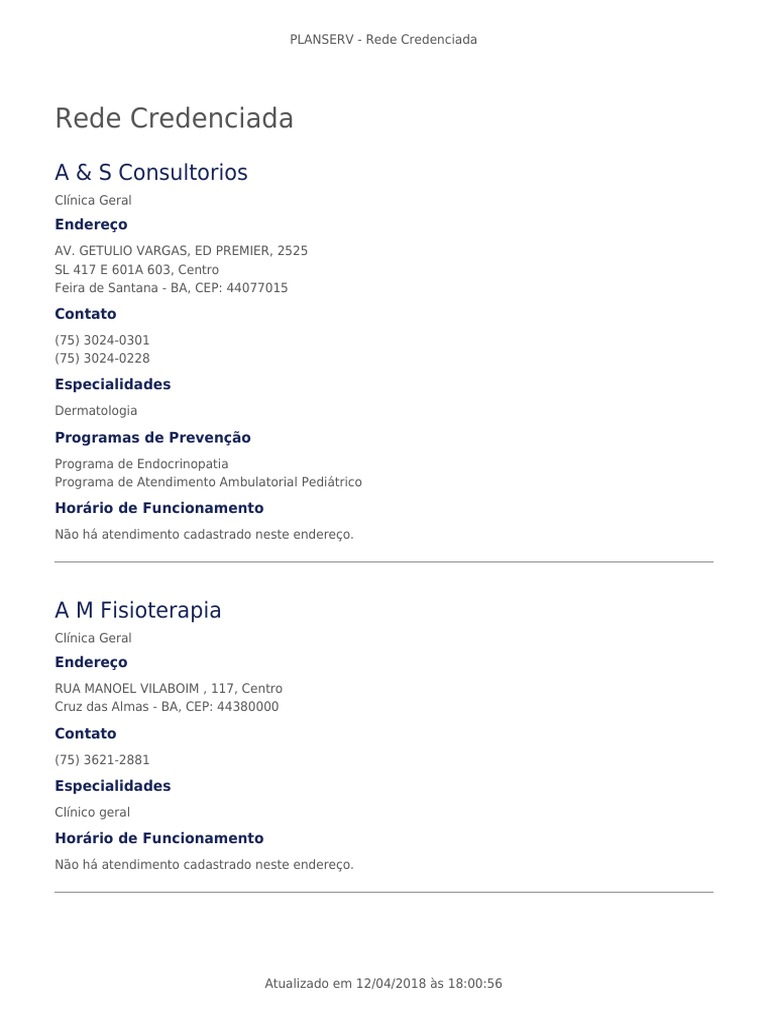 PLANSERV - Rede Credenciada

Rede Credenciada

A & S Consultorios

Clínica Geral

Endereço

AV. GETULIO VARGAS, ED PREMIER, 2525
SL 417 E 601A 603, Centro
Feira de Santana - BA, CEP: 44077015

Contato

(75) 3024-0301
(75) 3024-0228

Especialidades

Dermatologia

Programas de Prevenção

Programa de Endocrinopatia
Programa de Atendimento Ambulatorial Pediátrico

Horário de Funcionamento

Não há atendimento cadastrado neste endereço.

A M Fisioterapia

Clínica Geral

Endereço

RUA MANOEL VILABOIM , 117, Centro
Cruz das Almas - BA, CEP: 44380000

Contato

(75) 3621-2881

Especialidades

Clínico geral

Horário de Funcionamento

Não há atendimento cadastrado neste endereço.

Atualizado em 12/04/2018 às 18:00:56